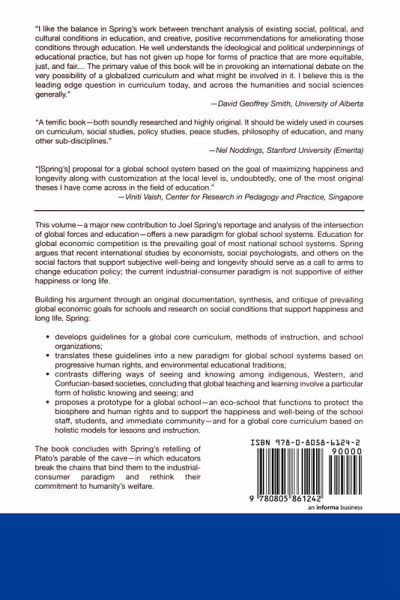 "I like the balance in Spring's work between trenchant analysis of existing social, political, and cultural conditions in education, and creative, positive recommendations for ameliorating those conditions through education. He well understands the ideological and political underpinnings of educational practice, but has not given up hope for forms of practice that are more equitable, just, and fair.... The primary value of this book will be in provoking an international debate on the very possibility of a globalized curriculum and what might be involved in it. I believe this is the leading edge question in curriculum today, and across the humanities and social sciences generally."

—David Geoffrey Smith, University of Alberta

"A terrific book—both soundly researched and highly original. It should be widely used in courses on curriculum, social studies, policy studies, peace studies, philosophy of education, and many other sub-disciplines."

—Nel Noddings, Stanford University (Emerita)

"[Spring's] proposal for a global school system based on the goal of maximizing happiness and longevity along with customization at the local level is, undoubtedly, one of the most original theses I have come across in the field of education."

—Viniti Vaish, Center for Research in Pedagogy and Practice, Singapore

This volume—a major new contribution to Joel Spring's reportage and analysis of the intersection of global forces and education—offers a new paradigm for global school systems. Education for global economic competition is the prevailing goal of most national school systems. Spring argues that recent international studies by economists, social psychologists, and others on the social factors that support subjective well-being and longevity should serve as a call to arms to change education policy; the current industrial-consumer paradigm is not supportive of either happiness or long life.

Building his argument through an original documentation, synthesis, and critique of prevailing global economic goals for schools and research on social conditions that support happiness and long life, Spring:

• develops guidelines for a global core curriculum, methods of instruction, and school organizations;
• translates these guidelines into a new paradigm for global school systems based on progressive human rights, and environmental educational traditions;
• contrasts differing ways of seeing and knowing among indigenous, Western, and Confucian-based societies, concluding that global teaching and learning involve a particular form of holistic knowing and seeing; and
• proposes a prototype for a global school—an eco-school that functions to protect the biosphere and human rights and to support the happiness and well-being of the school staff, students, and immediate community—and for a global core curriculum based on holistic models for lessons and instruction.

The book concludes with Spring's retelling of Plato's parable of the cave—in which educators break the chains that bind them to the industrial-consumer paradigm and rethink their commitment to humanity's welfare.

ISBN 978-0-8058-6124-2
90000
9 780805 861242
an informa business